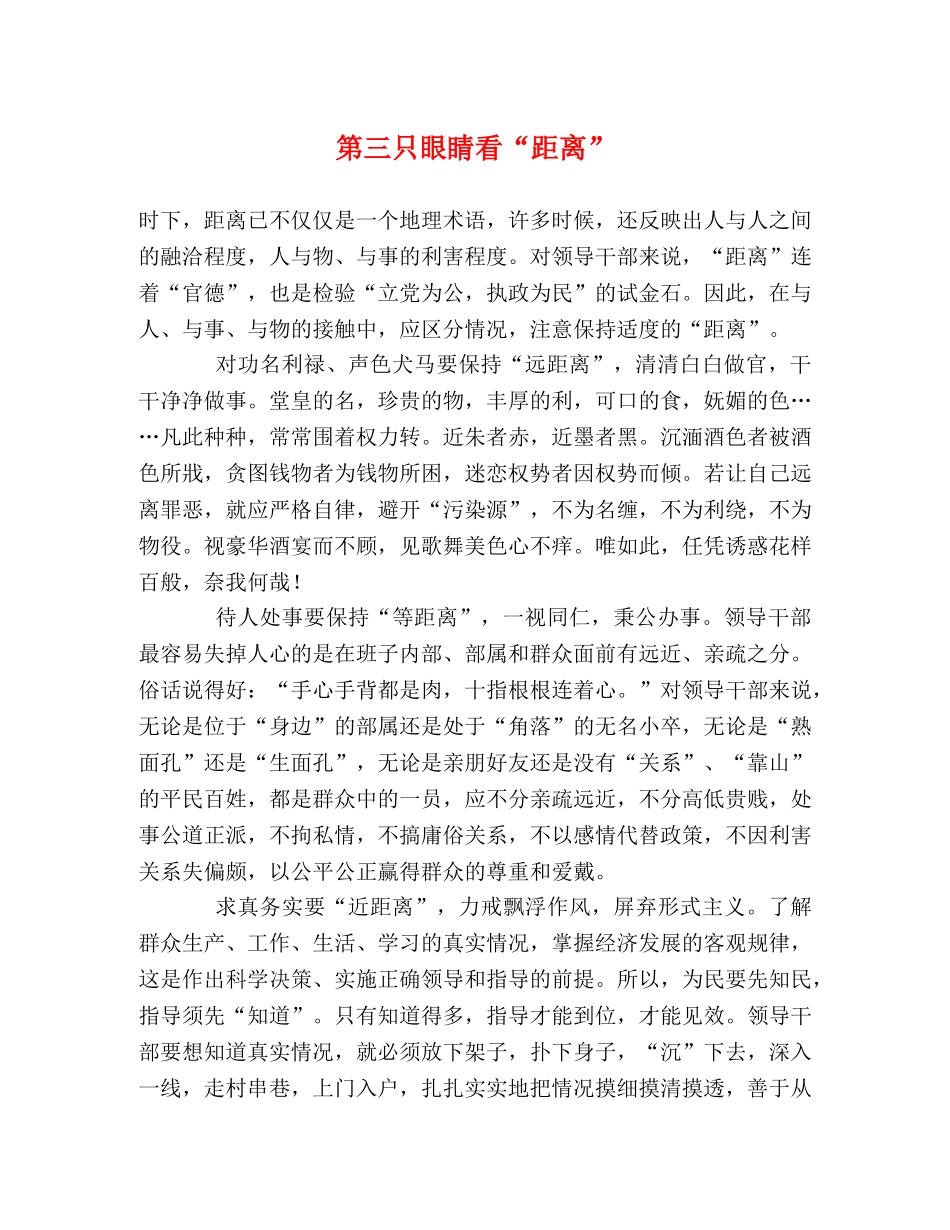 第三只眼睛看“距离”

时下，距离已不仅仅是一个地理术语，许多时候，还反映出人与人之间的融洽程度，人与物、与事的利害程度。对领导干部来说，“距离”连着“官德”，也是检验“立党为公，执政为民”的试金石。因此，在与人、与事、与物的接触中，应区分情况，注意保持适度的“距离”。

对功名利禄、声色犬马要保持“远距离”，清清白白做官，干干净净做事。堂皇的名，珍贵的物，丰厚的利，可口的食，妩媚的色……凡此种种，常常围着权力转。近朱者赤，近墨者黑。沉湎酒色者被酒色所戕，贪图钱物者为钱物所困，迷恋权势者因权势而倾。若让自己远离罪恶，就应严格自律，避开“污染源”，不为名缠，不为利绕，不为物役。视豪华酒宴而不顾，见歌舞美色心不痒。唯如此，任凭诱惑花样百般，奈我何哉！

待人处事要保持“等距离”，一视同仁，秉公办事。领导干部最容易失掉人心的是在班子内部、部属和群众面前有远近、亲疏之分。俗话说得好：“手心手背都是肉，十指根根连着心。”对领导干部来说，无论是位于“身边”的部属还是处于“角落”的无名小卒，无论是“熟面孔”还是“生面孔”，无论是亲朋好友还是没有“关系”、“靠山”的平民百姓，都是群众中的一员，应不分亲疏远近，不分高低贵贱，处事公道正派，不拘私情，不搞庸俗关系，不以感情代替政策，不因利害关系失偏颇，以公平公正赢得群众的尊重和爱戴。

求真务实要“近距离”，力戒飘浮作风，屏弃形式主义。了解群众生产、工作、生活、学习的真实情况，掌握经济发展的客观规律，这是作出科学决策、实施正确领导和指导的前提。所以，为民要先知民，指导须先“知道”。只有知道得多，指导才能到位，才能见效。领导干部要想知道真实情况，就必须放下架子，扑下身子，“沉”下去，深入一线，走村串巷，上门入户，扎扎实实地把情况摸细摸清摸透，善于从